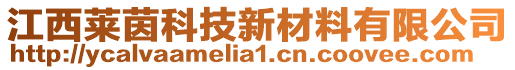 江西莱茵科技新材料有限公司
http://ycalvaamelia1.cn.coovee.com